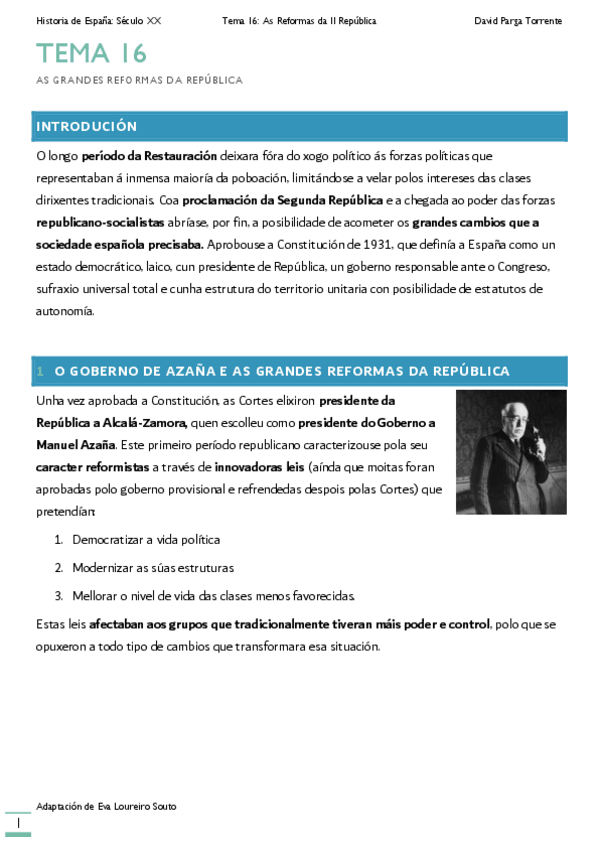 Historia de España: Século XX    Tema 16: As Reformas da II República    David Parga Torrente

TEMA 16

AS GRANDES REFORMAS DA REPÚBLICA

INTRODUCIÓN

O longo período da Restauración deixara fóra do xogo político ás forzas políticas que representaban á inmensa maioría da poboación, limitándose a velar polos intereses das clases dirixentes tradicionais. Coa proclamación da Segunda República e a chegada ao poder das forzas republicano-socialistas abríase, por fin, a posibilidade de acometer os grandes cambios que a sociedade española precisaba. Aprobouse a Constitución de 1931, que definía a España como un estado democrático, laico, cun presidente de República, un goberno responsable ante o Congreso, sufraxio universal total e cunha estrutura do territorio unitaria con posibilidade de estatutos de autonomía.

1 O GOBERNO DE AZAÑA E AS GRANDES REFORMAS DA REPÚBLICA

Unha vez aprobada a Constitución, as Cortes elixiron presidente da República a Alcalá-Zamora, quen escolleu como presidente do Goberno a Manuel Azaña. Este primeiro período republicano caracterizouse pola seu caracter reformistas a través de innovadoras leis (aínda que moitas foran aprobadas polo goberno provisional e refrendedas despois polas Cortes) que pretendían:

1. Democratizar a vida política
2. Modernizar as súas estruturas
3. Mellorar o nivel de vida das clases menos favorecidas.

Estas leis afectaban aos grupos que tradicionalmente tiveran máis poder e control, polo que se opuxeron a todo tipo de cambios que transformara esa situación.

Adaptación de Eva Loureiro Souto

1